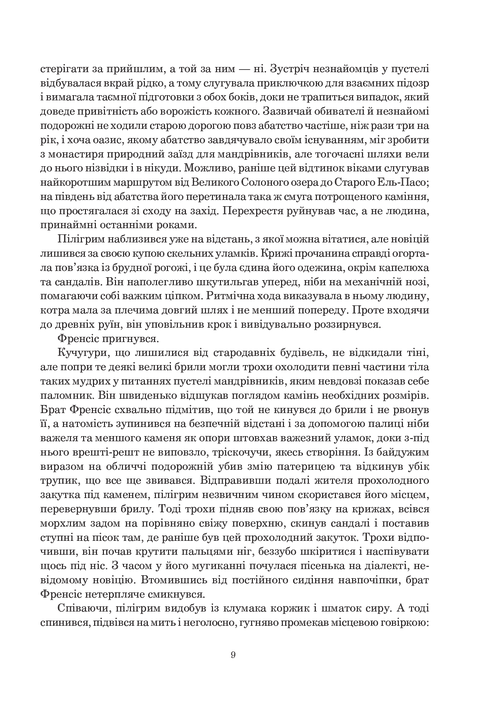 стерігати за прийшлим, а той за ним — ні. Зустріч незнайомців у пустелі відбувалася вкрай рідко, а тому слугувала приключкою для взаємних підозр і вимагала таємної підготовки з обох боків, доки не трапиться випадок, який доведе привітність або ворожість кожного. Зазвичай обивателі й незнайомі подорожні не ходили старою дорогою повз абатство частіше, ніж рази три на рік, і хоча оазис, якому абатство завдячувало своїм існуванням, міг зробити з монастиря природний заїзд для мандрівників, але тогочасні шляхи вели до нього нізвідки і в нікуди. Можливо, раніше цей відтинок віками слугував найкоротшим маршрутом від Великого Солоного озера до Старого Ель-Пасо; на південь від абатства його перетинала така ж смуга потрощеного каміння, що простягалася зі сходу на захід. Перехрестя руйнував час, а не людина, принаймні останніми роками.

Пілігрим наблизився уже на відстань, з якої можна вітатися, але новіцій лишився за своєю купою скельних уламків. Крижі прочанина справді огортала пов'язка із брудної рогожі, і це була єдина його одежина, окрім капелюха та сандалів. Він наполегливо шкутильгав уперед, ніби на механічній нозі, помагаючи собі важким ціпком. Ритмічна хода виказувала в ньому людину, котра мала за плечима довгий шлях і не менший попереду. Проте входячи до древніх руїн, він уповільнив крок і вивідувально роззирнувся.

Френсіс пригнувся.

Кучугури, що лишилися від стародавніх будівель, не відкидали тіні, але попри те деякі великі брили могли трохи охолодити певні частини тіла таких мудрих у питаннях пустелі мандрівників, яким невдовзі показав себе паломник. Він швиденько відшукав поглядом камінь необхідних розмірів. Брат Френсіс схвально підмітив, що той не кинувся до брили і не рвонув її, а натомість зупинився на безпечній відстані і за допомогою палиці ніби важеля та меншого каменя як опори штовхав важезний уламок, доки з-під нього врешті-решт не виповзло, тріскочучи, якесь створіння. Із байдужим виразом на обличчі подорожній убив змію патерицею та відкинув убік трупик, що все ще звивався. Відправивши подалі жителя прохолодного закутка під каменем, пілігрим незвичним чином скористався його місцем, перевернувши брилу. Тоді трохи підняв свою пов'язку на крижах, всівся морхлим задом на порівняно свіжу поверхню, скинув сандалі і поставив ступні на пісок там, де раніше був цей прохолодний закуток. Трохи відпочивши, він почав крутити пальцями ніг, беззубо шкіритися і наспівувати щось під ніс. З часом у його мугиканні почулася пісенька на діалекті, невідомому новіцію. Втомившись від постійного сидіння навпочіпки, брат Френсіс нетерпляче смикнувся.

Співаючи, пілігрим видобув із клумака коржик і шматок сиру. А тоді спинився, підвівся на мить і неголосно, гугняво промекав місцевою говіркою:

9